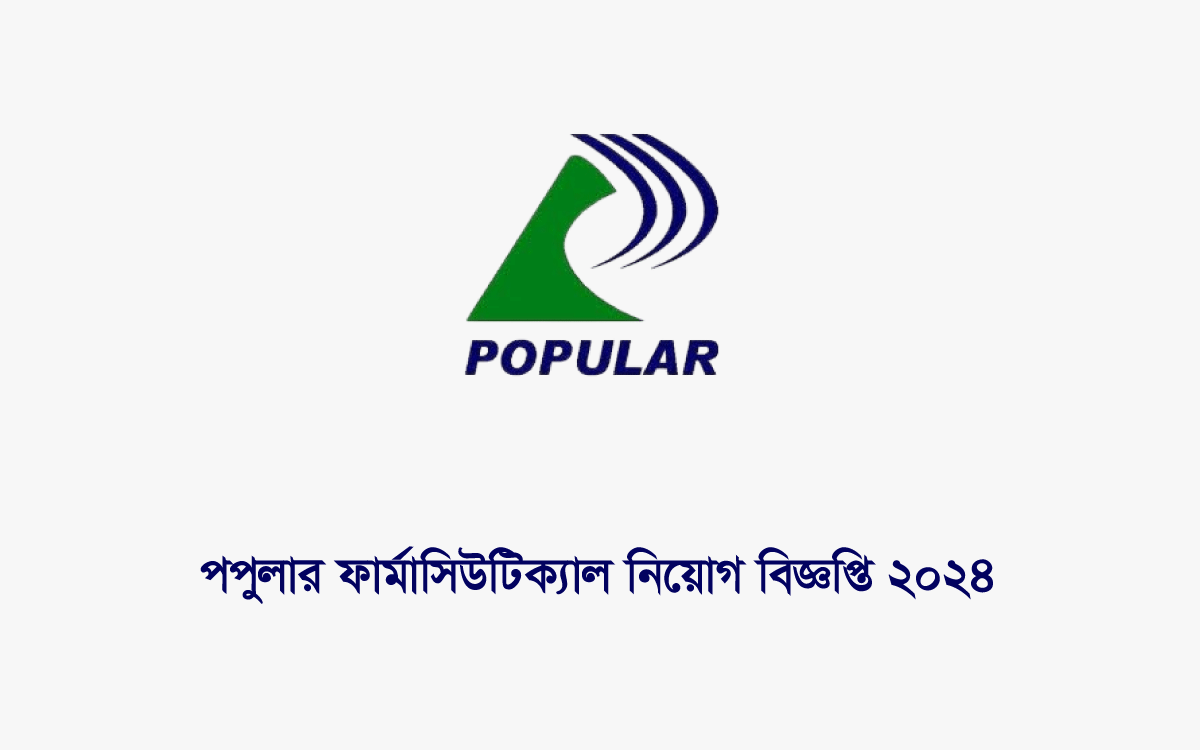 POPULAR

পপুলার ফার্মাসিউটিক্যাল নিয়োগ বিজ্ঞপ্তি ২০২৪